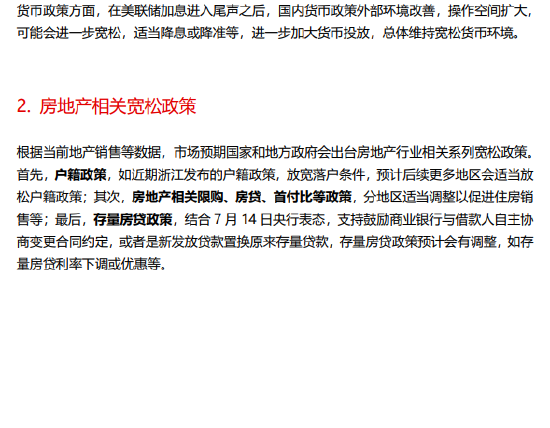 货币政策方面，在美联储加息进入尾声之后，国内货币政策外部环境改善，操作空间扩大，可能会进一步宽松，适当降息或降准等，进一步加大货币投放，总体维持宽松货币环境。

2. 房地产相关宽松政策

根据当前地产销售等数据，市场预期国家和地方政府会出台房地产行业相关系列宽松政策。首先，户籍政策，如近期浙江发布的户籍政策，放宽落户条件，预计后续更多地区会适当放松户籍政策；其次，房地产相关限购、房贷、首付比等政策，分地区适当调整以促进住房销售等；最后，存量房贷政策，结合 7 月 14 日央行表态，支持鼓励商业银行与借款人自主协商变更合同约定，或者是新发放贷款置换原来存量贷款，存量房贷政策预计会有调整，如存量房贷利率下调或优惠等。